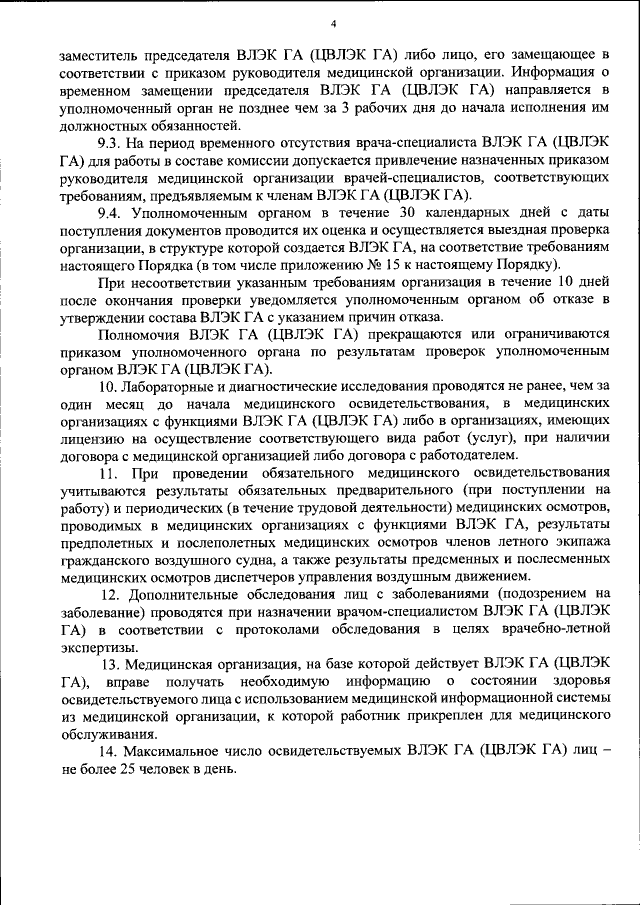 4

заместитель председателя ВЛЭК ГА (ЦВЛЭК ГА) либо лицо, его замещающее в соответствии с приказом руководителя медицинской организации. Информация о временном замещении председателя ВЛЭК ГА (ЦВЛЭК ГА) направляется в уполномоченный орган не позднее чем за 3 рабочих дня до начала исполнения им должностных обязанностей.

9.3. На период временного отсутствия врача-специалиста ВЛЭК ГА (ЦВЛЭК ГА) для работы в составе комиссии допускается привлечение назначенных приказом руководителя медицинской организации врачей-специалистов, соответствующих требованиям, предъявляемым к членам ВЛЭК ГА (ЦВЛЭК ГА).

9.4. Уполномоченным органом в течение 30 календарных дней с даты поступления документов проводится их оценка и осуществляется выездная проверка организации, в структуре которой создается ВЛЭК ГА, на соответствие требованиям настоящего Порядка (в том числе приложению № 15 к настоящему Порядку).

При несоответствии указанным требованиям организация в течение 10 дней после окончания проверки уведомляется уполномоченным органом об отказе в утверждении состава ВЛЭК ГА с указанием причин отказа.

Полномочия ВЛЭК ГА (ЦВЛЭК ГА) прекращаются или ограничиваются приказом уполномоченного органа по результатам проверок уполномоченным органом ВЛЭК ГА (ЦВЛЭК ГА).

10. Лабораторные и диагностические исследования проводятся не ранее, чем за один месяц до начала медицинского освидетельствования, в медицинских организациях с функциями ВЛЭК ГА (ЦВЛЭК ГА) либо в организациях, имеющих лицензию на осуществление соответствующего вида работ (услуг), при наличии договора с медицинской организацией либо договора с работодателем.

11. При проведении обязательного медицинского освидетельствования учитываются результаты обязательных предварительного (при поступлении на работу) и периодических (в течение трудовой деятельности) медицинских осмотров, проводимых в медицинских организациях с функциями ВЛЭК ГА, результаты предполетных и послеполетных медицинских осмотров членов летного экипажа гражданского воздушного судна, а также результаты предсменных и послесменных медицинских осмотров диспетчеров управления воздушным движением.

12. Дополнительные обследования лиц с заболеваниями (подозрением на заболевание) проводятся при назначении врачом-специалистом ВЛЭК ГА (ЦВЛЭК ГА) в соответствии с протоколами обследования в целях врачебно-летной экспертизы.

13. Медицинская организация, на базе которой действует ВЛЭК ГА (ЦВЛЭК ГА), вправе получать необходимую информацию о состоянии здоровья освидетельствуемого лица с использованием медицинской информационной системы из медицинской организации, к которой работник прикреплен для медицинского обслуживания.

14. Максимальное число освидетельствуемых ВЛЭК ГА (ЦВЛЭК ГА) лиц – не более 25 человек в день.